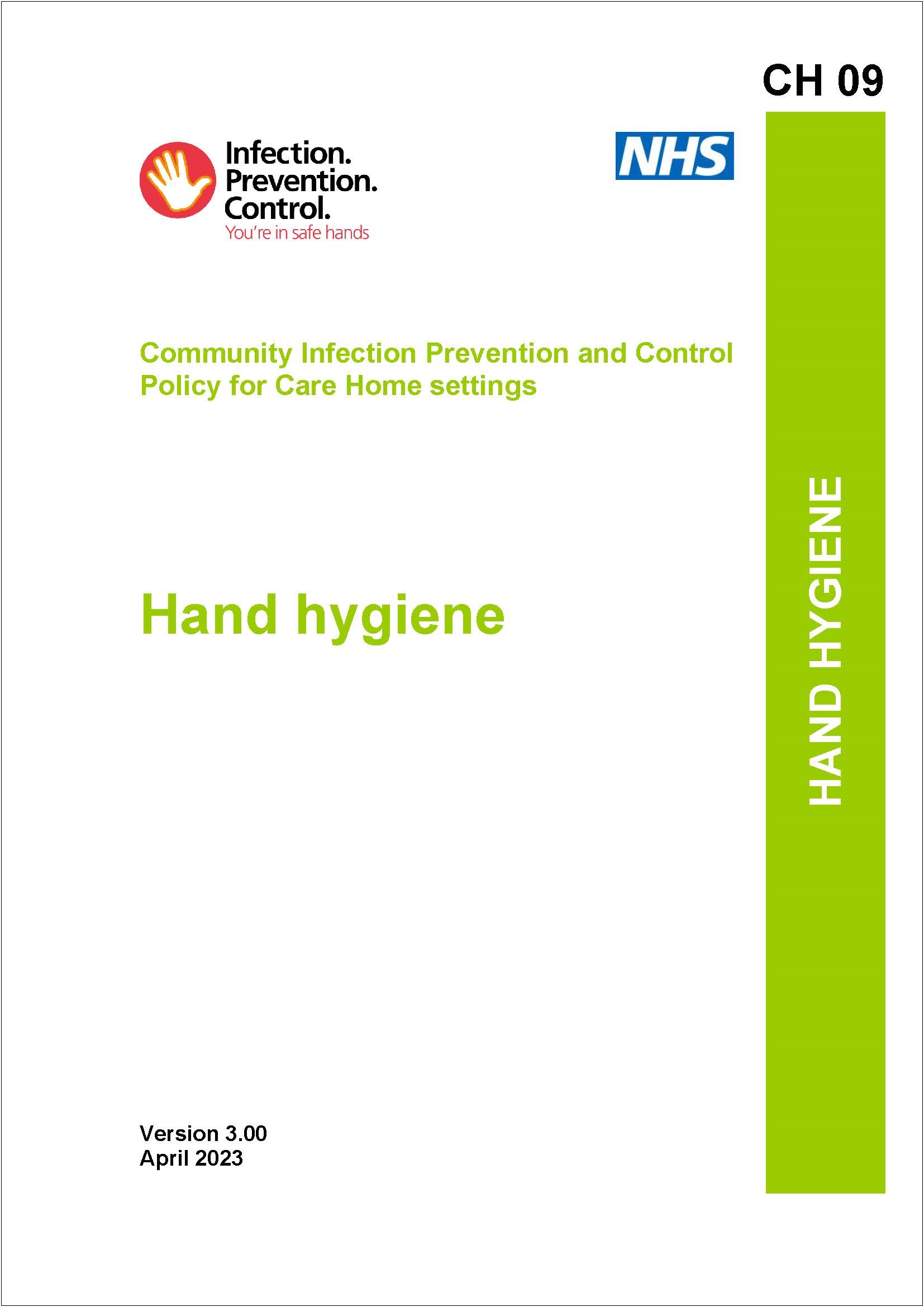 CH 09

Infection.
Prevention.
Control.
You're in safe hands

NHS

Community Infection Prevention and Control Policy for Care Home settings

Hand hygiene

Version 3.00
April 2023

HAND HYGIENE